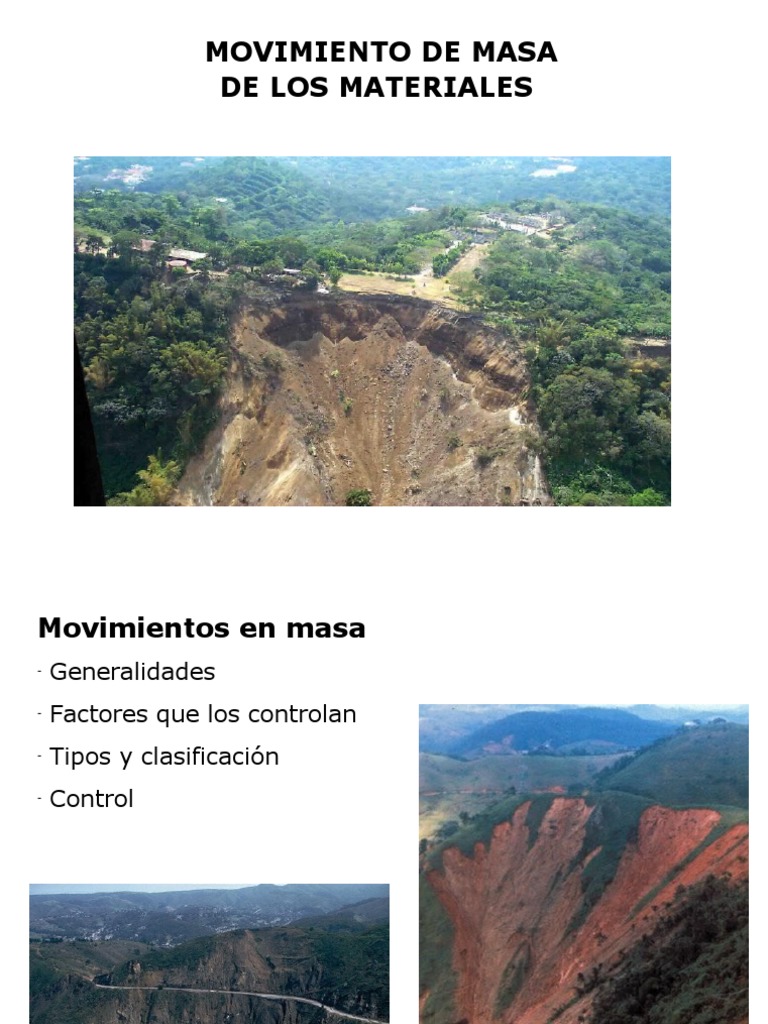 MOVIMIENTO DE MASA
DE LOS MATERIALES

Movimientos en masa

- Generalidades
- Factores que los controlan
- Tipos y clasificación
- Control